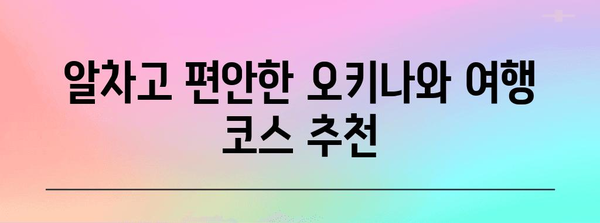 알차고 편안한 오키나와 여행 코스 추천